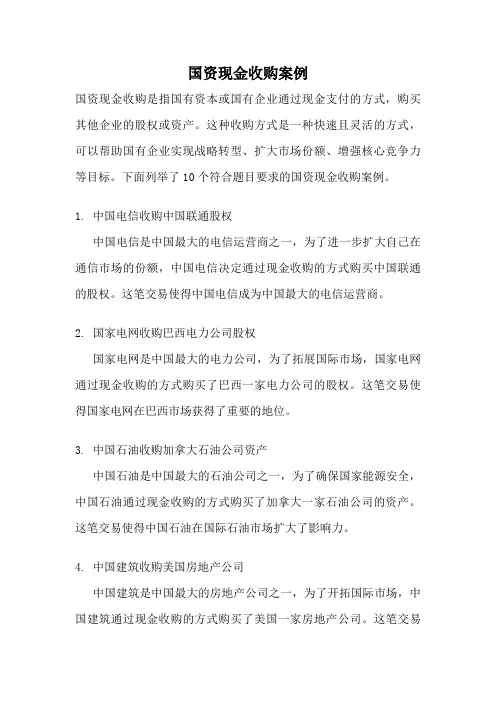 国资现金收购案例

国资现金收购是指国有资本或国有企业通过现金支付的方式，购买其他企业的股权或资产。这种收购方式是一种快速且灵活的方式，可以帮助国有企业实现战略转型、扩大市场份额、增强核心竞争力等目标。下面列举了10个符合题目要求的国资现金收购案例。

1. 中国电信收购中国联通股权

中国电信是中国最大的电信运营商之一，为了进一步扩大自己在通信市场的份额，中国电信决定通过现金收购的方式购买中国联通的股权。这笔交易使得中国电信成为中国最大的电信运营商。

2. 国家电网收购巴西电力公司股权

国家电网是中国最大的电力公司，为了拓展国际市场，国家电网通过现金收购的方式购买了巴西一家电力公司的股权。这笔交易使得国家电网在巴西市场获得了重要的地位。

3. 中国石油收购加拿大石油公司资产

中国石油是中国最大的石油公司之一，为了确保国家能源安全，中国石油通过现金收购的方式购买了加拿大一家石油公司的资产。这笔交易使得中国石油在国际石油市场扩大了影响力。

4. 中国建筑收购美国房地产公司

中国建筑是中国最大的房地产公司之一，为了开拓国际市场，中国建筑通过现金收购的方式购买了美国一家房地产公司。这笔交易